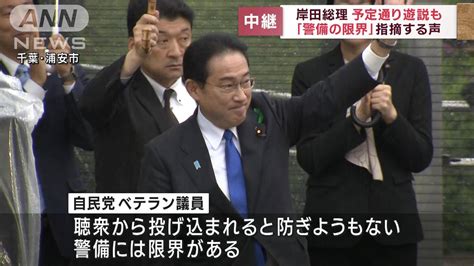 ANN NEWS
千葉・浦安市

中継
岸田総理 予定通り遊説も
「警備の限界」指摘する声

自民党ベテラン議員
聴衆から投げ込まれると防ぎようもない
警備には限界がある